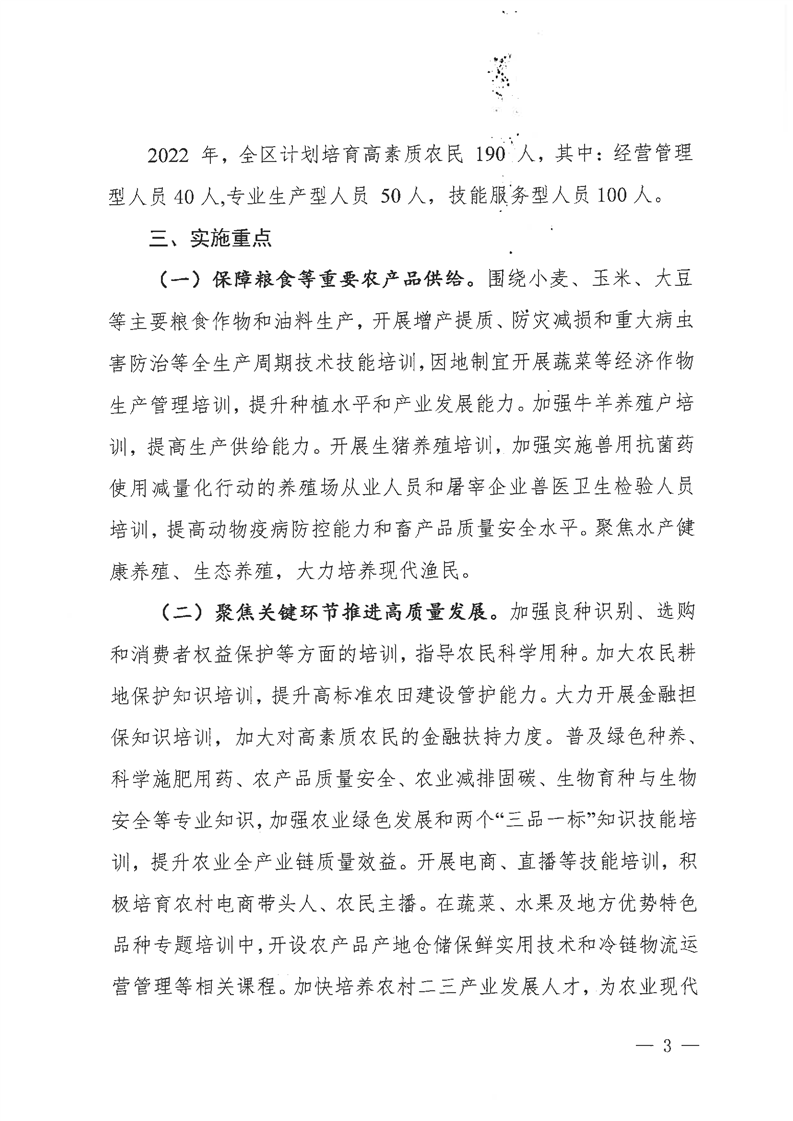 2022 年，全区计划培育高素质农民 190 人，其中：经营管理型人员 40 人,专业生产型人员 50 人，技能服务型人员 100 人。

三、实施重点

（一）保障粮食等重要农产品供给。围绕小麦、玉米、大豆等主要粮食作物和油料生产，开展增产提质、防灾减损和重大病虫害防治等全生产周期技术技能培训，因地制宜开展蔬菜等经济作物生产管理培训，提升种植水平和产业发展能力。加强牛羊养殖户培训，提高生产供给能力。开展生猪养殖培训，加强实施兽用抗菌药使用减量化行动的养殖场从业人员和屠宰企业兽医卫生检验人员培训，提高动物疫病防控能力和畜产品质量安全水平。聚焦水产健康养殖、生态养殖，大力培养现代渔民。

（二）聚焦关键环节推进高质量发展。加强良种识别、选购和消费者权益保护等方面的培训，指导农民科学用种。加大农民耕地保护知识培训，提升高标准农田建设管护能力。大力开展金融担保知识培训，加大对高素质农民的金融扶持力度。普及绿色种养、科学施肥用药、农产品质量安全、农业减排固碳、生物育种与生物安全等专业知识，加强农业绿色发展和两个“三品一标”知识技能培训，提升农业全产业链质量效益。开展电商、直播等技能培训，积极培育农村电商带头人、农民主播。在蔬菜、水果及地方优势特色品种专题培训中，开设农产品产地仓储保鲜实用技术和冷链物流运营管理等相关课程。加快培养农村二三产业发展人才，为农业现代

— 3 —